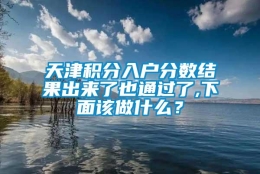 天津积分入户分数结果出来了也通过了,下面该做什么？